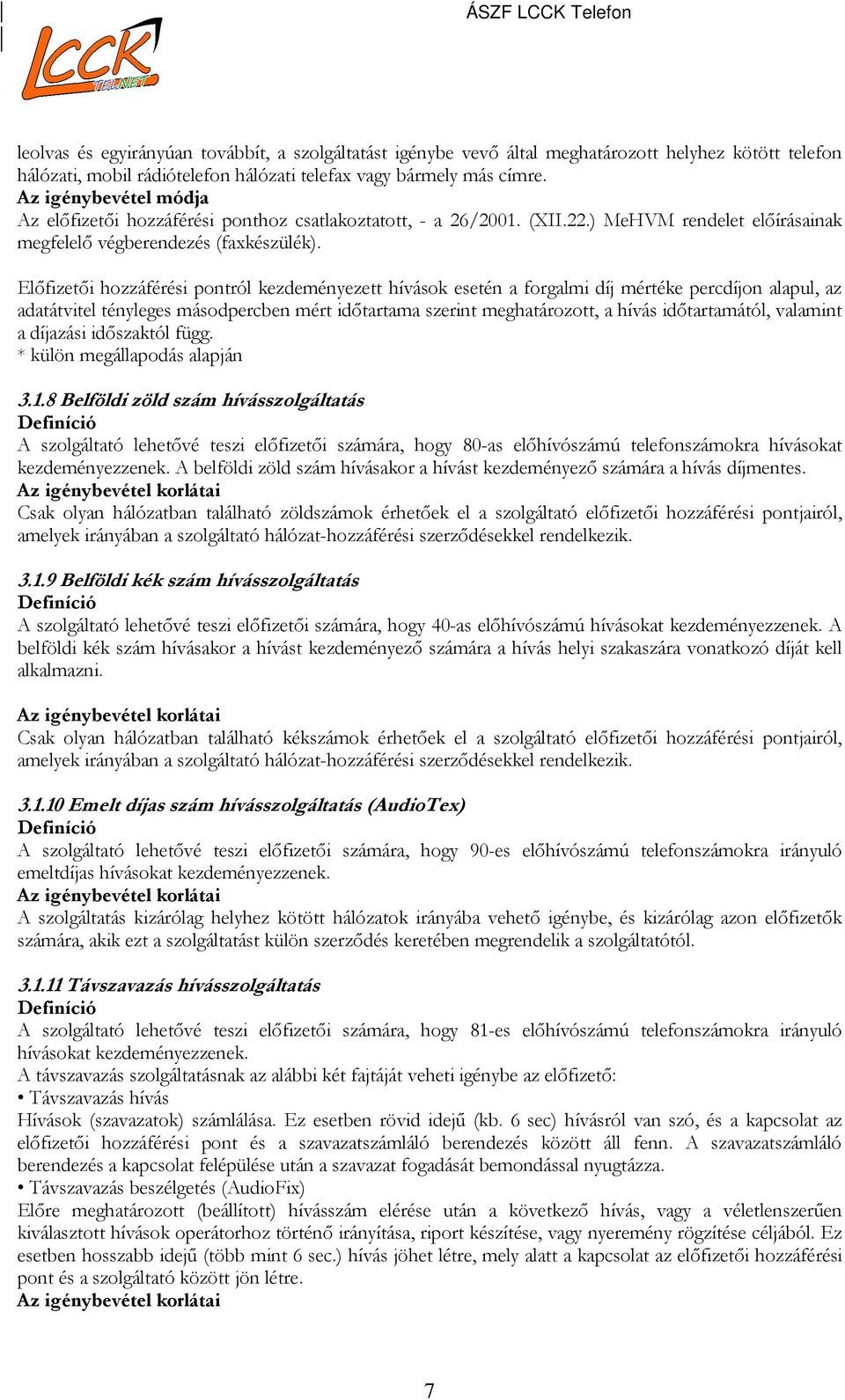 ÁSZF LCCK Telefon

LCCK TELNET

leolvas és egyirányúan továbbít, a szolgáltatást igénybe vevő által meghatározott helyhez kötött telefon hálózati, mobil rádiótelefon hálózati telefax vagy bármely más címre.
Az igénybevétel módja
Az előfizetői hozzáférési ponthoz csatlakoztatott, - a 26/2001. (XII.22.) MeHVM rendelet előírásainak megfelelő végberendezés (faxkészülék).

Előfizetői hozzáférési pontról kezdeményezett hívások esetén a forgalmi díj mértéke percdíjon alapul, az adatátvitel tényleges másodpercben mért időtartama szerint meghatározott, a hívás időtartamától, valamint a díjazási időszaktól függ.
* külön megállapodás alapján

3.1.8 Belföldi zöld szám hívásszolgáltatás
Definíció
A szolgáltató lehetővé teszi előfizetői számára, hogy 80-as előhívószámú telefonszámokra hívásokat kezdeményezzenek. A belföldi zöld szám hívásakor a hívást kezdeményező számára a hívás díjmentes.
Az igénybevétel korlátai
Csak olyan hálózatban található zöldszámok érhetőek el a szolgáltató előfizetői hozzáférési pontjairól, amelyek irányában a szolgáltató hálózat-hozzáférési szerződésekkel rendelkezik.

3.1.9 Belföldi kék szám hívásszolgáltatás
Definíció
A szolgáltató lehetővé teszi előfizetői számára, hogy 40-as előhívószámú hívásokat kezdeményezzenek. A belföldi kék szám hívásakor a hívást kezdeményező számára a hívás helyi szakaszára vonatkozó díját kell alkalmazni.

Az igénybevétel korlátai
Csak olyan hálózatban található kékszámok érhetőek el a szolgáltató előfizetői hozzáférési pontjairól, amelyek irányában a szolgáltató hálózat-hozzáférési szerződésekkel rendelkezik.

3.1.10 Emelt díjas szám hívásszolgáltatás (AudioTex)
Definíció
A szolgáltató lehetővé teszi előfizetői számára, hogy 90-es előhívószámú telefonszámokra irányuló emeltdíjas hívásokat kezdeményezzenek.
Az igénybevétel korlátai
A szolgáltatás kizárólag helyhez kötött hálózatok irányába vehető igénybe, és kizárólag azon előfizetők számára, akik ezt a szolgáltatást külön szerződés keretében megrendelik a szolgáltatótól.

3.1.11 Távszavazás hívásszolgáltatás
Definíció
A szolgáltató lehetővé teszi előfizetői számára, hogy 81-es előhívószámú telefonszámokra irányuló hívásokat kezdeményezzenek.
A távszavazás szolgáltatásnak az alábbi két fajtáját veheti igénybe az előfizető:
• Távszavazás hívás
Hívások (szavazatok) számlálása. Ez esetben rövid idejű (kb. 6 sec) hívásról van szó, és a kapcsolat az előfizetői hozzáférési pont és a szavazatszámláló berendezés között áll fenn. A szavazatszámláló berendezés a kapcsolat felépülése után a szavazat fogadását bemondással nyugtázza.
• Távszavazás beszélgetés (AudioFix)
Előre meghatározott (beállított) hívásszám elérése után a következő hívás, vagy a véletlenszerűen kiválasztott hívások operátorhoz történő irányítása, riport készítése, vagy nyeremény rögzítése céljából. Ez esetben hosszabb idejű (több mint 6 sec.) hívás jöhet létre, mely alatt a kapcsolat az előfizetői hozzáférési pont és a szolgáltató között jön létre.
Az igénybevétel korlátai

7